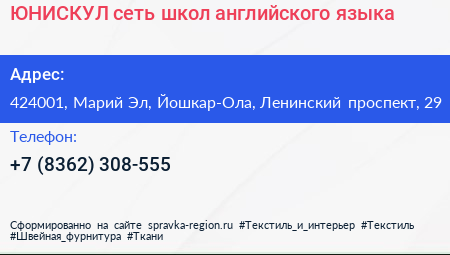 ЮНИСКУЛ сеть школ английского языка

Адрес:

424001, Марий Эл, Йошкар-Ола, Ленинский проспект, 29

Телефон:

+7 (8362) 308-555

Сформированно на сайте spravka-region.ru #Текстиль_и_интерьер #Текстиль #Швейная_фурнитура #Ткани